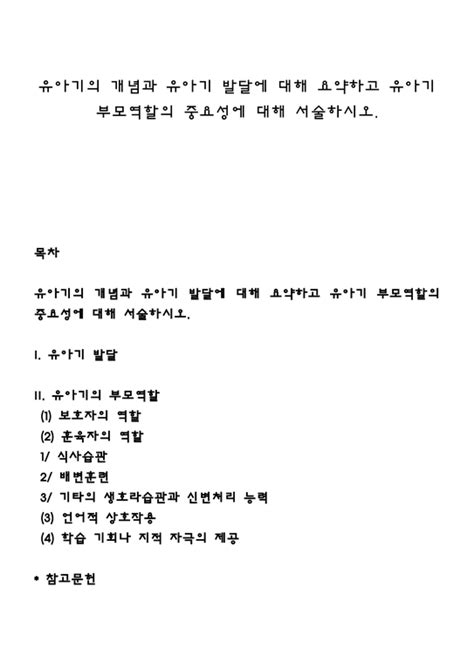 유아기의 개념과 유아기 발달에 대해 요약하고 유아기 부모역할의 중요성에 대해 서술하시오.

목차

유아기의 개념과 유아기 발달에 대해 요약하고 유아기 부모역할의 중요성에 대해 서술하시오.

I. 유아기 발달

II. 유아기의 부모역할
(1) 보호자의 역할
(2) 훈육자의 역할
1/ 식사습관
2/ 배변훈련
3/ 기타의 생호라습관과 신변처리 능력
(3) 언어적 상호작용
(4) 학습 기회나 지적 자극의 제공

• 참고문헌